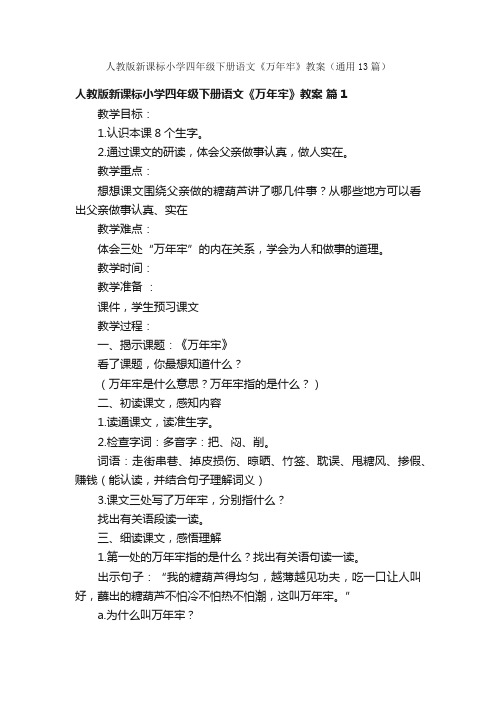 人教版新课标小学四年级下册语文《万年牢》教案（通用13篇）

人教版新课标小学四年级下册语文《万年牢》教案 篇1

教学目标：

1.认识本课8个生字。

2.通过课文的研读，体会父亲做事认真，做人实在。

教学重点：

想想课文围绕父亲做的糖葫芦讲了哪几件事？从哪些地方可以看出父亲做事认真、实在

教学难点：

体会三处“万年牢”的内在关系，学会为人和做事的道理。

教学时间：

教学准备 ：

课件，学生预习课文

教学过程：

一、揭示课题：《万年牢》

看了课题，你最想知道什么？

（万年牢是什么意思？万年牢指的是什么？）

二、初读课文，感知内容

1.读通课文，读准生字。

2.检查字词：多音字：把、闷、削。

词语：走街串巷、掉皮损伤、晾晒、竹签、耽误、甩糖风、掺假、赚钱（能认读，并结合句子理解词义）

3.课文三处写了万年牢，分别指什么？

找出有关语段读一读。

三、细读课文，感悟理解

1.第一处的万年牢指的是什么？找出有关语句读一读。

出示句子：“我的糖葫芦得均匀，越薄越见功夫，吃一口让人叫好，蘸出的糖葫芦不怕冷不怕热不怕潮，这叫万年牢。”

a.为什么叫万年牢？